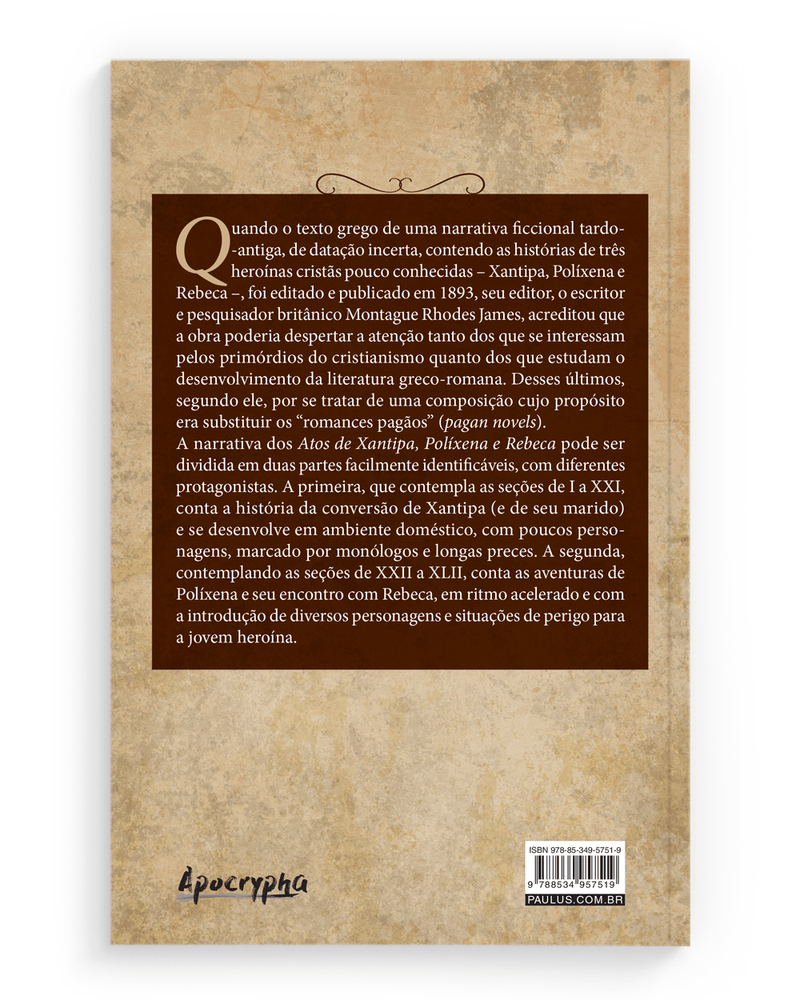 Quando o texto grego de uma narrativa ficcional tardo-antiga, de datação incerta, contendo as histórias de três heroínas cristãs pouco conhecidas – Xantipa, Políxena e Rebeca –, foi editado e publicado em 1893, seu editor, o escritor e pesquisador britânico Montague Rhodes James, acreditou que a obra poderia despertar a atenção tanto dos que se interessam pelos primórdios do cristianismo quanto dos que estudam o desenvolvimento da literatura greco-romana. Desses últimos, segundo ele, por se tratar de uma composição cujo propósito era substituir os "romances pagãos" (pagan novels).

A narrativa dos Atos de Xantipa, Políxena e Rebeca pode ser dividida em duas partes facilmente identificáveis, com diferentes protagonistas. A primeira, que contempla as seções de I a XXI, conta a história da conversão de Xantipa (e de seu marido) e se desenvolve em ambiente doméstico, com poucos personagens, marcado por monólogos e longas preces. A segunda, contemplando as seções de XXII a XLII, conta as aventuras de Políxena e seu encontro com Rebeca, em ritmo acelerado e com a introdução de diversos personagens e situações de perigo para a jovem heroína.

Apocrypha

ISBN 978-85-349-5751-9
9 788534 957519
PAULUS.COM.BR